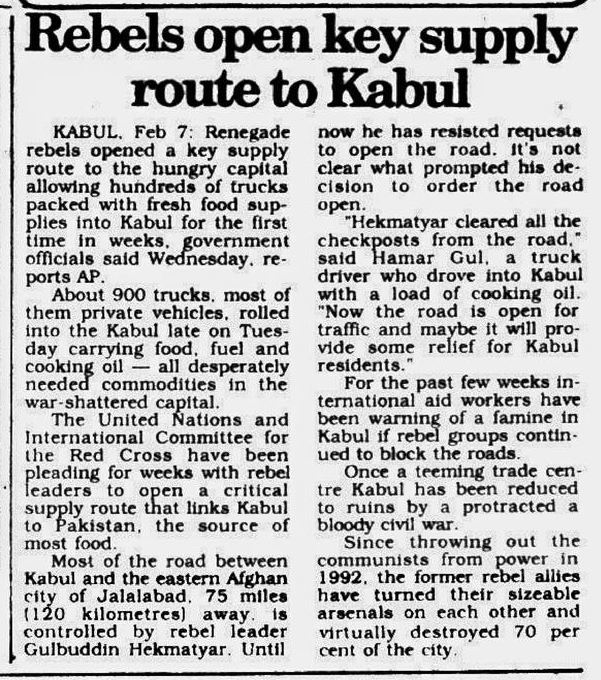 Rebels open key supply route to Kabul

KABUL, Feb 7: Renegade rebels opened a key supply route to the hungry capital allowing hundreds of trucks packed with fresh food supplies into Kabul for the first time in weeks, government officials said Wednesday, reports AP.

About 900 trucks, most of them private vehicles, rolled into the Kabul late on Tuesday carrying food, fuel and cooking oil — all desperately needed commodities in the war-shattered capital.

The United Nations and International Committee for the Red Cross have been pleading for weeks with rebel leaders to open a critical supply route that links Kabul to Pakistan, the source of most food.

Most of the road between Kabul and the eastern Afghan city of Jalalabad, 75 miles (120 kilometres) away, is controlled by rebel leader Gulbuddin Hekmatyar. Until now he has resisted requests to open the road. It's not clear what prompted his decision to order the road open.

"Hekmatyar cleared all the checkposts from the road," said Hamar Gul, a truck driver who drove into Kabul with a load of cooking oil. "Now the road is open for traffic and maybe it will provide some relief for Kabul residents."

For the past few weeks international aid workers have been warning of a famine in Kabul if rebel groups continued to block the roads.

Once a teeming trade centre Kabul has been reduced to ruins by a protracted a bloody civil war.

Since throwing out the communists from power in 1992, the former rebel allies have turned their sizeable arsenals on each other and virtually destroyed 70 per cent of the city.